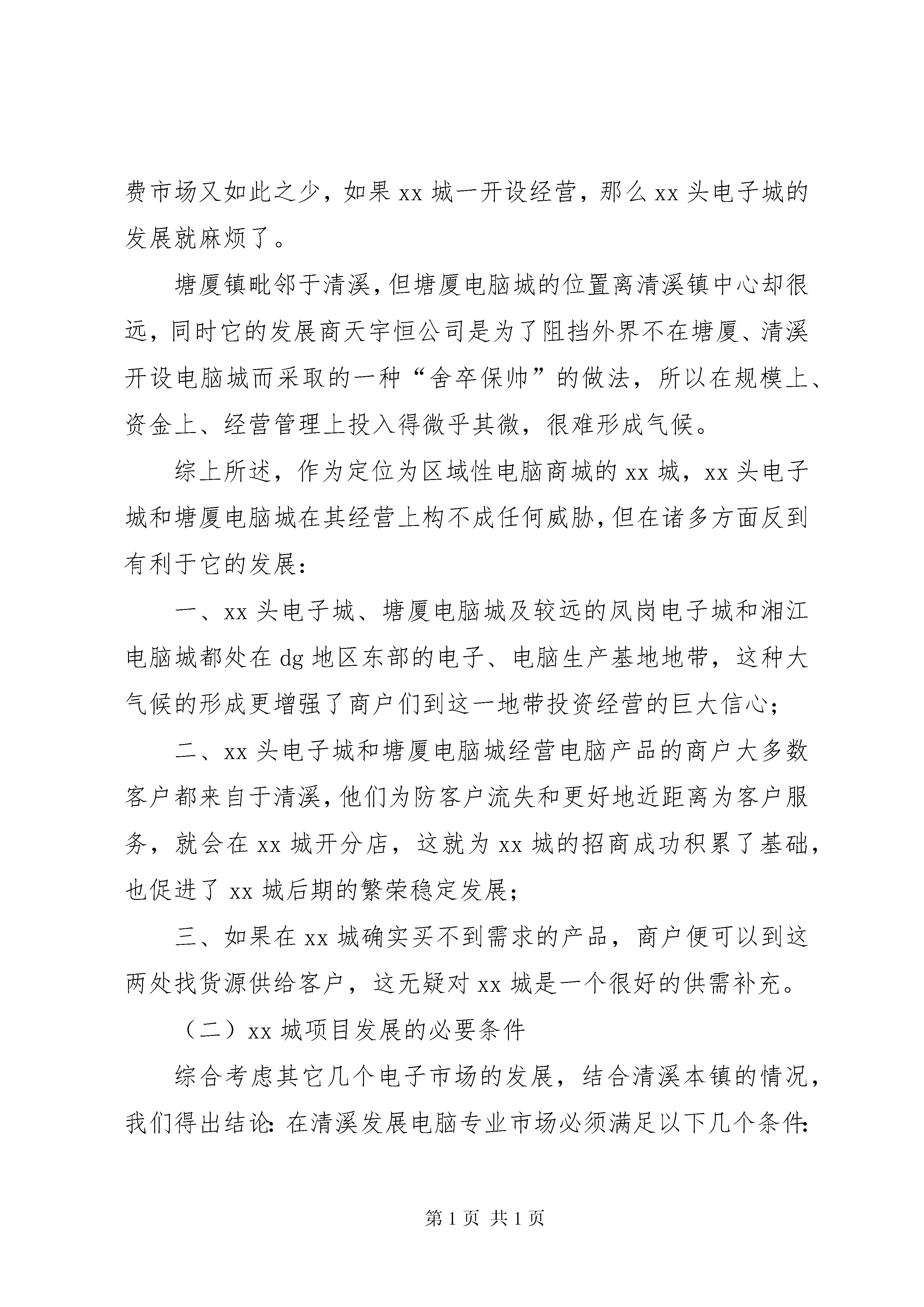 费市场又如此之少，如果 xx 城一开设经营，那么 xx 头电子城的发展就麻烦了。

塘厦镇毗邻于清溪，但塘厦电脑城的位置离清溪镇中心却很远，同时它的发展商天宇恒公司是为了阻挡外界不在塘厦、清溪开设电脑城而采取的一种“舍卒保帅”的做法，所以在规模上、资金上、经营管理上投入得微乎其微，很难形成气候。

综上所述，作为定位为区域性电脑商城的 xx 城，xx 头电子城和塘厦电脑城在其经营上构不成任何威胁，但在诸多方面反到有利于它的发展：

一、xx 头电子城、塘厦电脑城及较远的凤岗电子城和湘江电脑城都处在 dg 地区东部的电子、电脑生产基地地带，这种大气候的形成更增强了商户们到这一地带投资经营的巨大信心；

二、xx 头电子城和塘厦电脑城经营电脑产品的商户大多数客户都来自于清溪，他们为防客户流失和更好地近距离为客户服务，就会在 xx 城开分店，这就为 xx 城的招商成功积累了基础，也促进了 xx 城后期的繁荣稳定发展；

三、如果在 xx 城确实买不到需求的产品，商户便可以到这两处找货源供给客户，这无疑对 xx 城是一个很好的供需补充。

（二）xx 城项目发展的必要条件

综合考虑其它几个电子市场的发展，结合清溪本镇的情况，我们得出结论：在清溪发展电脑专业市场必须满足以下几个条件：

第 1 页 共 1 页